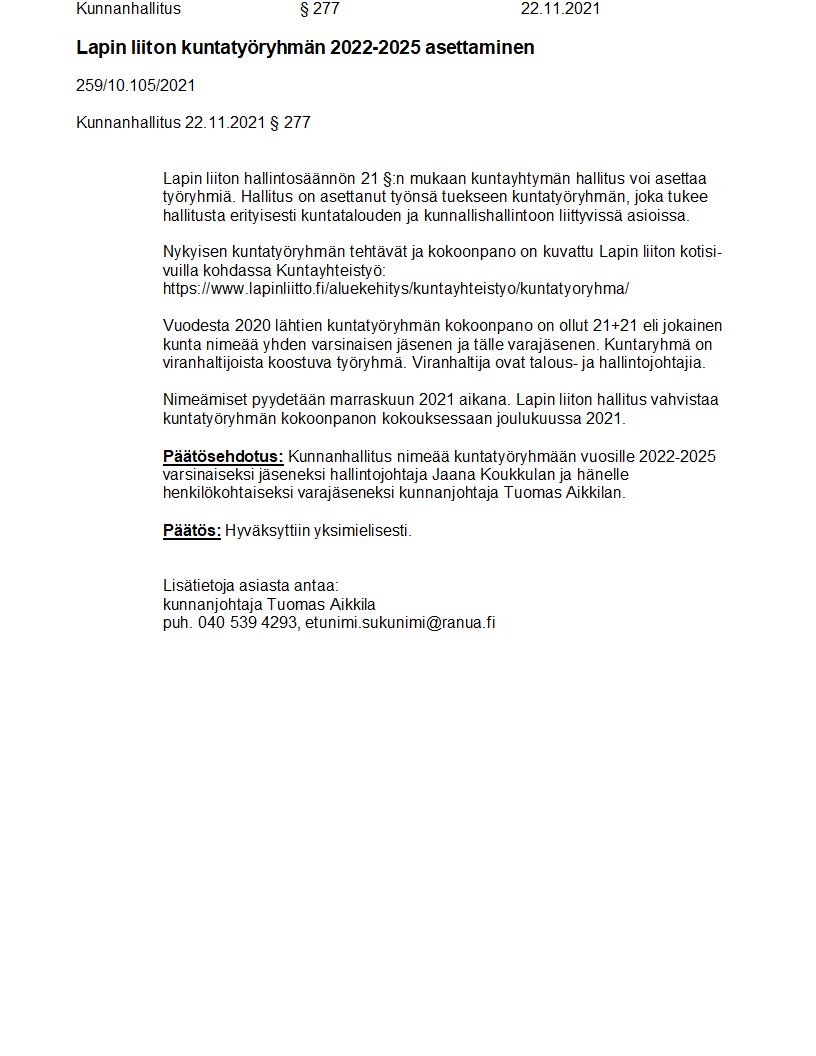 Kunnanhallitus § 277 22.11.2021

Lapin liiton kuntatyöryhmän 2022-2025 asettaminen

259/10.105/2021

Kunnanhallitus 22.11.2021 § 277

Lapin liiton hallintosäännön 21 §:n mukaan kuntayhtymän hallitus voi asettaa työryhmiä. Hallitus on asettanut työnsä tuekseen kuntatyöryhmän, joka tukee hallitusta erityisesti kuntatalouden ja kunnallishallintoon liittyvissä asioissa.

Nykyisen kuntatyöryhmän tehtävät ja kokoonpano on kuvattu Lapin liiton kotisivuilla kohdassa Kuntayhteistyö:
https://www.lapinliitto.fi/aluekehitys/kuntayhteistyo/kuntatyoryhma/

Vuodesta 2020 lähtien kuntatyöryhmän kokoonpano on ollut 21+21 eli jokainen kunta nimeää yhden varsinaisen jäsenen ja tälle varajäsenen. Kuntaryhmä on viranhaltijoista koostuva työryhmä. Viranhaltija ovat talous- ja hallintojohtajia.

Nimeämiset pyydetään marraskuun 2021 aikana. Lapin liiton hallitus vahvistaa kuntatyöryhmän kokoonpanon kokouksessaan joulukuussa 2021.

Päätösehdotus: Kunnanhallitus nimeää kuntatyöryhmään vuosille 2022-2025 varsinaiseksi jäseneksi hallintojohtaja Jaana Koukkulan ja hänelle henkilökohtaiseksi varajäseneksi kunnanjohtaja Tuomas Aikkilan.

Päätös: Hyväksyttiin yksimielisesti.

Lisätietoja asiasta antaa:
kunnanjohtaja Tuomas Aikkila
puh. 040 539 4293, etunimi.sukunimi@ranua.fi